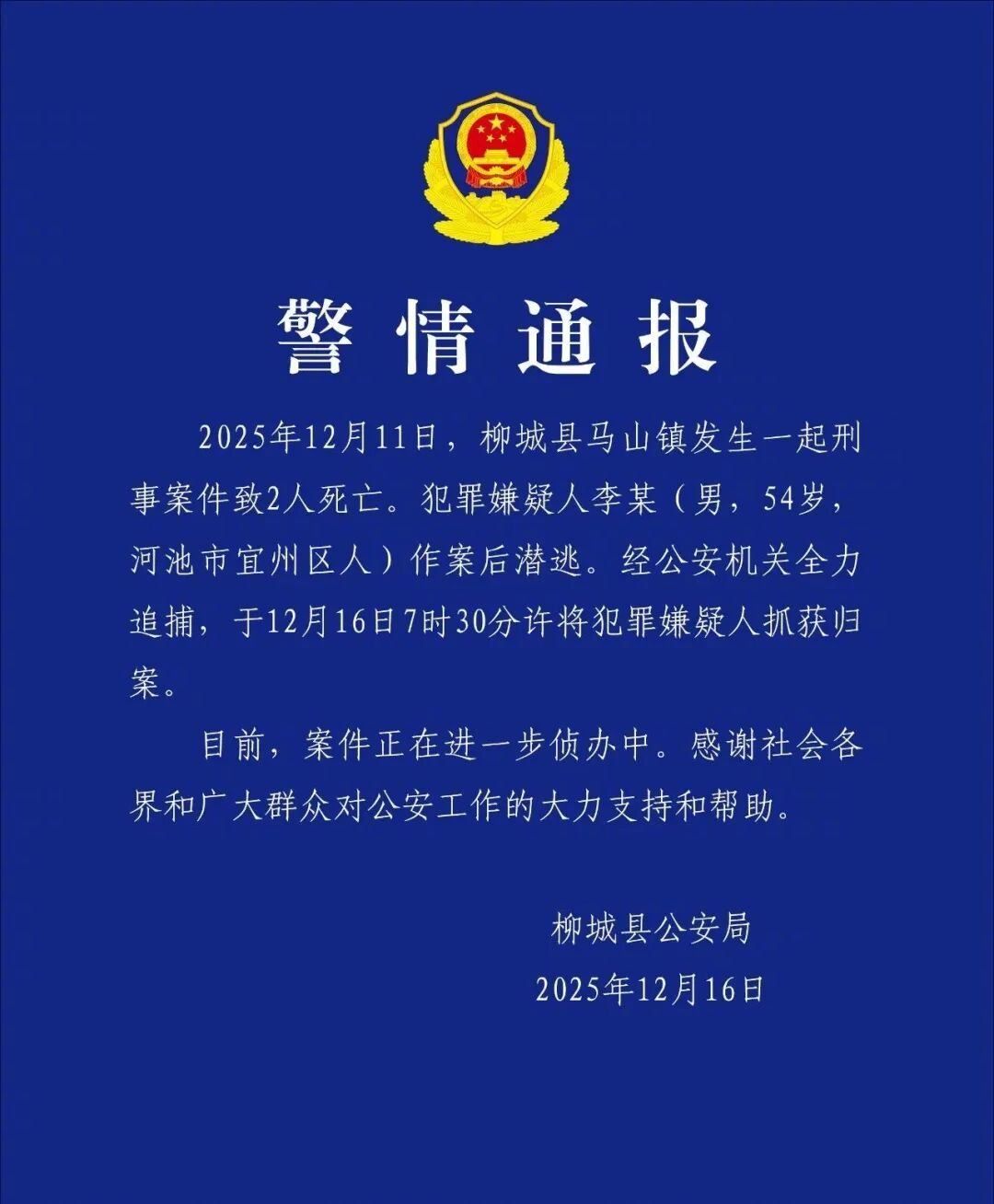 警情通报

2025年12月11日，柳城县马山镇发生一起刑事案件致2人死亡。犯罪嫌疑人李某（男，54岁，河池市宜州区人）作案后潜逃。经公安机关全力追捕，于12月16日7时30分许将犯罪嫌疑人抓获归案。

目前，案件正在进一步侦办中。感谢社会各界和广大群众对公安工作的大力支持和帮助。

柳城县公安局
2025年12月16日